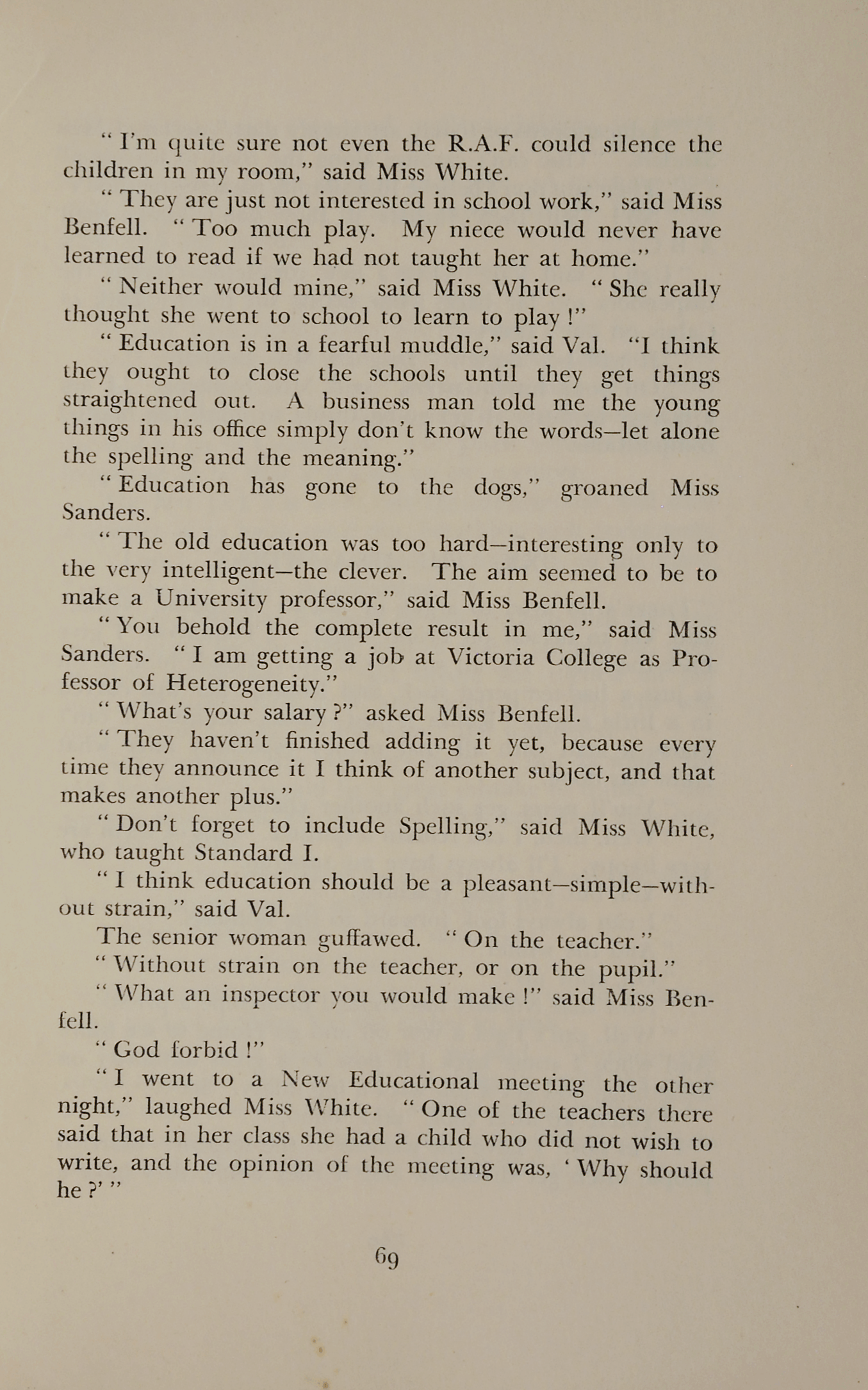 " I'm quite sure not even the R.A.F. could silence the children in my room," said Miss White.

" They are just not interested in school work," said Miss Benfell. " Too much play. My niece would never have learned to read if we had not taught her at home."

" Neither would mine," said Miss White. " She really thought she went to school to learn to play !"

" Education is in a fearful muddle," said Val. "I think they ought to close the schools until they get things straightened out. A business man told me the young things in his office simply don't know the words—let alone the spelling and the meaning."

" Education has gone to the dogs," groaned Miss Sanders.

" The old education was too hard—interesting only to the very intelligent—the clever. The aim seemed to be to make a University professor," said Miss Benfell.

" You behold the complete result in me," said Miss Sanders. " I am getting a job at Victoria College as Professor of Heterogeneity."

" What's your salary ?" asked Miss Benfell.

" They haven't finished adding it yet, because every time they announce it I think of another subject, and that makes another plus."

" Don't forget to include Spelling," said Miss White, who taught Standard I.

" I think education should be a pleasant—simple—without strain," said Val.

The senior woman guffawed. " On the teacher."

" Without strain on the teacher, or on the pupil."

" What an inspector you would make !" said Miss Benfell.

" God forbid !"

" I went to a New Educational meeting the other night," laughed Miss White. " One of the teachers there said that in her class she had a child who did not wish to write, and the opinion of the meeting was, ' Why should he ?' "

69